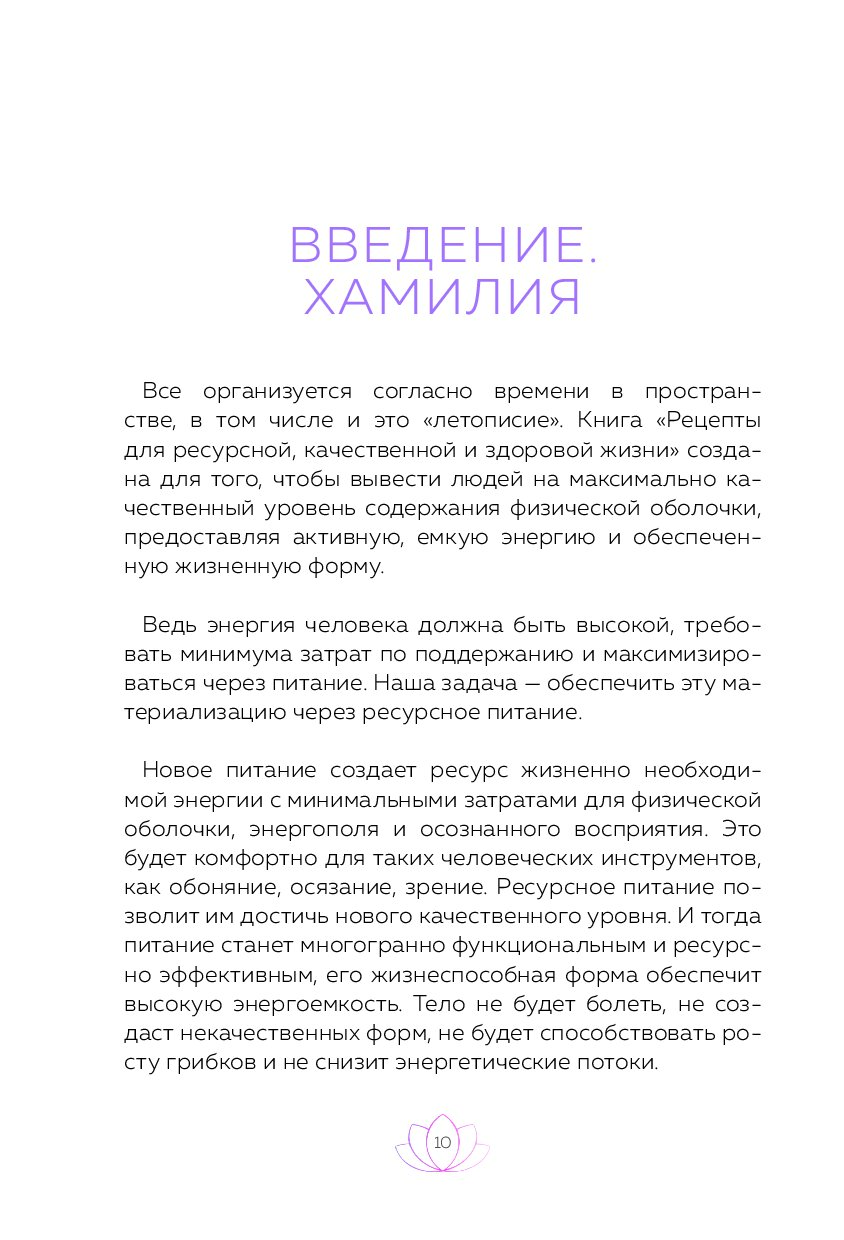 ВВЕДЕНИЕ. ХАМИЛИЯ

Все организуется согласно времени в пространстве, в том числе и это «летописие». Книга «Рецепты для ресурсной, качественной и здоровой жизни» создана для того, чтобы вывести людей на максимально качественный уровень содержания физической оболочки, предоставляя активную, емкую энергию и обеспеченную жизненную форму.

Ведь энергия человека должна быть высокой, требовать минимума затрат по поддержанию и максимизироваться через питание. Наша задача — обеспечить эту материализацию через ресурсное питание.

Новое питание создает ресурс жизненно необходимой энергии с минимальными затратами для физической оболочки, энергополя и осознанного восприятия. Это будет комфортно для таких человеческих инструментов, как обоняние, осязание, зрение. Ресурсное питание позволит им достичь нового качественного уровня. И тогда питание станет многогранно функциональным и ресурсно эффективным, его жизнеспособная форма обеспечит высокую энергоемкость. Тело не будет болеть, не создаст некачественных форм, не будет способствовать росту грибков и не снизит энергетические потоки.

10